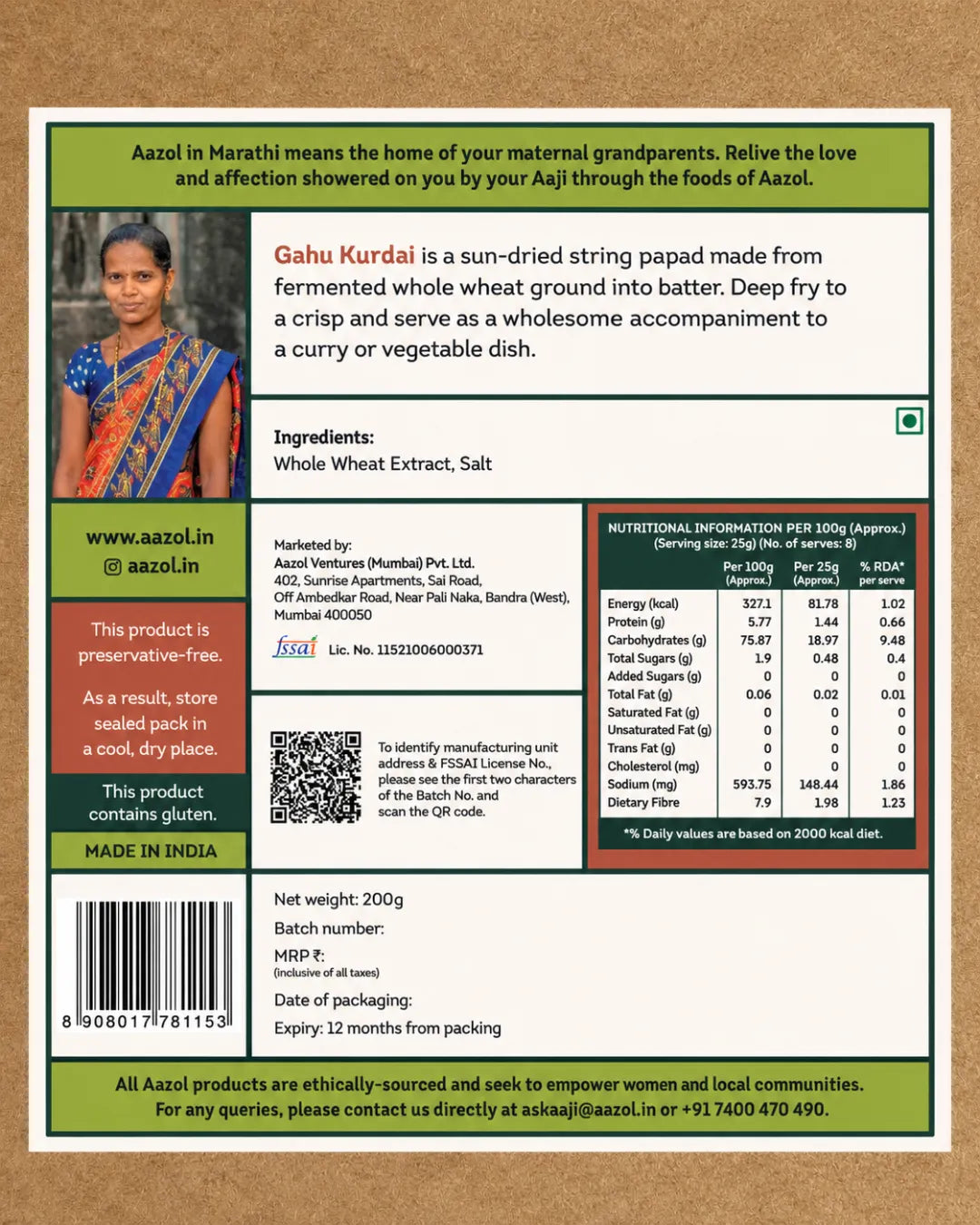 Aazol in Marathi means the home of your maternal grandparents. Relive the love and affection showered on you by your Aaji through the foods of Aazol.

Gahu Kurdai is a sun-dried string papad made from fermented whole wheat ground into batter. Deep fry to a crisp and serve as a wholesome accompaniment to a curry or vegetable dish.

Ingredients:
Whole Wheat Extract, Salt

www.aazol.in
aazol.in

This product is preservative-free.

As a result, store sealed pack in a cool, dry place.

This product contains gluten.

MADE IN INDIA

Marketed by:
Aazol Ventures (Mumbai) Pvt. Ltd.
402, Sunrise Apartments, Sai Road,
Off Ambedkar Road, Near Pali Naka, Bandra (West),
Mumbai 400050

fssai Lic. No. 11521006000371

To identify manufacturing unit address & FSSAI License No., please see the first two characters of the Batch No. and scan the QR code.

NUTRITIONAL INFORMATION PER 100g (Approx.)
(Serving size: 25g) (No. of serves: 8)

| | Per 100g (Approx.) | Per 25g (Approx.) | % RDA* per serve |
|---|---|---|---|
| Energy (kcal) | 327.1 | 81.78 | 1.02 |
| Protein (g) | 5.77 | 1.44 | 0.66 |
| Carbohydrates (g) | 75.87 | 18.97 | 9.48 |
| Total Sugars (g) | 1.9 | 0.48 | 0.4 |
| Added Sugars (g) | 0 | 0 | 0 |
| Total Fat (g) | 0.06 | 0.02 | 0.01 |
| Saturated Fat (g) | 0 | 0 | 0 |
| Unsaturated Fat (g) | 0 | 0 | 0 |
| Trans Fat (g) | 0 | 0 | 0 |
| Cholesterol (mg) | 0 | 0 | 0 |
| Sodium (mg) | 593.75 | 148.44 | 1.86 |
| Dietary Fibre | 7.9 | 1.98 | 1.23 |

*% Daily values are based on 2000 kcal diet.

8 908017 781153

Net weight: 200g
Batch number:
MRP ₹:
(inclusive of all taxes)
Date of packaging:
Expiry: 12 months from packing

All Aazol products are ethically-sourced and seek to empower women and local communities.
For any queries, please contact us directly at askaaji@aazol.in or +91 7400 470 490.